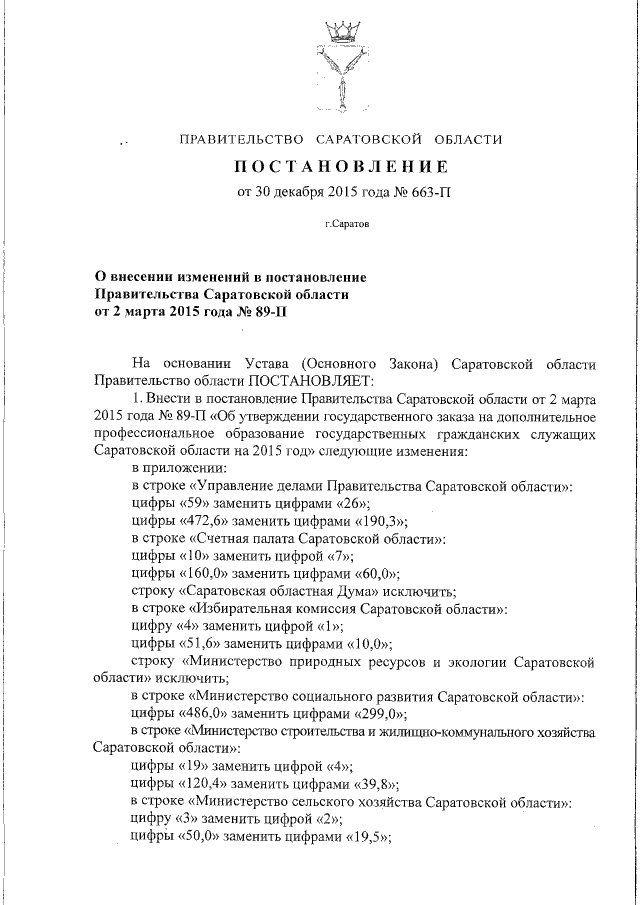 ПРАВИТЕЛЬСТВО САРАТОВСКОЙ ОБЛАСТИ

ПОСТАНОВЛЕНИЕ

от 30 декабря 2015 года № 663-П

г.Саратов

О внесении изменений в постановление Правительства Саратовской области от 2 марта 2015 года № 89-П

На основании Устава (Основного Закона) Саратовской области Правительство области ПОСТАНОВЛЯЕТ:

1. Внести в постановление Правительства Саратовской области от 2 марта 2015 года № 89-П «Об утверждении государственного заказа на дополнительное профессиональное образование государственных гражданских служащих Саратовской области на 2015 год» следующие изменения:

в приложении:

в строке «Управление делами Правительства Саратовской области»:

цифры «59» заменить цифрами «26»;

цифры «472,6» заменить цифрами «190,3»;

в строке «Счетная палата Саратовской области»:

цифры «10» заменить цифрой «7»;

цифры «160,0» заменить цифрами «60,0»;

строку «Саратовская областная Дума» исключить;

в строке «Избирательная комиссия Саратовской области»:

цифру «4» заменить цифрой «1»;

цифры «51,6» заменить цифрами «10,0»;

строку «Министерство природных ресурсов и экологии Саратовской области» исключить;

в строке «Министерство социального развития Саратовской области»:

цифры «486,0» заменить цифрами «299,0»;

в строке «Министерство строительства и жилищно-коммунального хозяйства Саратовской области»:

цифры «19» заменить цифрой «4»;

цифры «120,4» заменить цифрами «39,8»;

в строке «Министерство сельского хозяйства Саратовской области»:

цифру «3» заменить цифрой «2»;

цифры «50,0» заменить цифрами «19,5»;